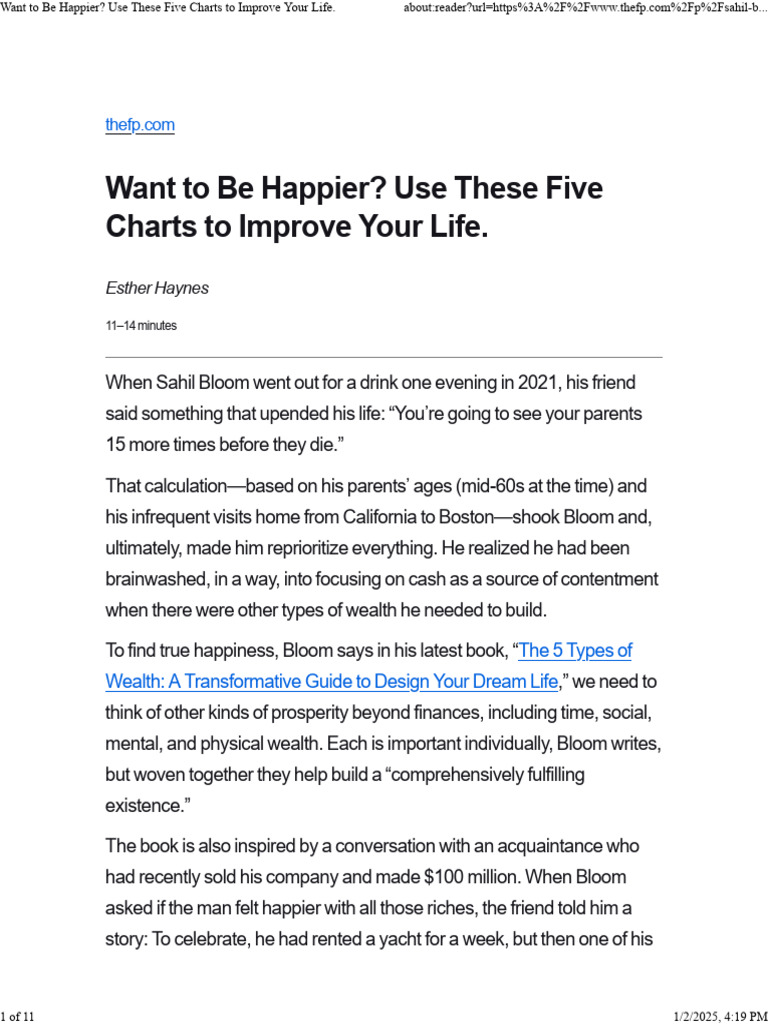 Want to Be Happier? Use These Five Charts to Improve Your Life.

about:reader?url=https%3A%2F%2Fwww.thefp.com%2Fp%2Fsahil-b...

thefp.com

Want to Be Happier? Use These Five Charts to Improve Your Life.

Esther Haynes

11–14 minutes

When Sahil Bloom went out for a drink one evening in 2021, his friend said something that upended his life: "You're going to see your parents 15 more times before they die."

That calculation—based on his parents' ages (mid-60s at the time) and his infrequent visits home from California to Boston—shook Bloom and, ultimately, made him reprioritize everything. He realized he had been brainwashed, in a way, into focusing on cash as a source of contentment when there were other types of wealth he needed to build.

To find true happiness, Bloom says in his latest book, "The 5 Types of Wealth: A Transformative Guide to Design Your Dream Life," we need to think of other kinds of prosperity beyond finances, including time, social, mental, and physical wealth. Each is important individually, Bloom writes, but woven together they help build a "comprehensively fulfilling existence."

The book is also inspired by a conversation with an acquaintance who had recently sold his company and made $100 million. When Bloom asked if the man felt happier with all those riches, the friend told him a story: To celebrate, he had rented a yacht for a week, but then one of his

1 of 11

1/2/2025, 4:19 PM